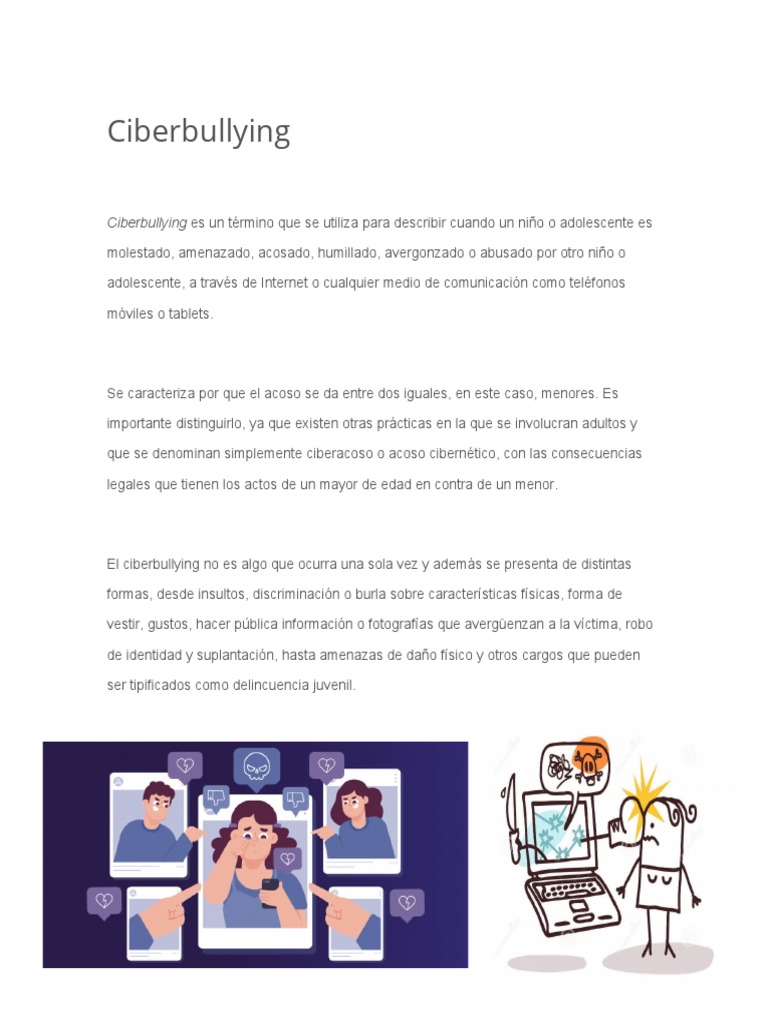 Ciberbullying

Ciberbullying es un término que se utiliza para describir cuando un niño o adolescente es molestado, amenazado, acosado, humillado, avergonzado o abusado por otro niño o adolescente, a través de Internet o cualquier medio de comunicación como teléfonos móviles o tablets.

Se caracteriza por que el acoso se da entre dos iguales, en este caso, menores. Es importante distinguirlo, ya que existen otras prácticas en la que se involucran adultos y que se denominan simplemente ciberacoso o acoso cibernético, con las consecuencias legales que tienen los actos de un mayor de edad en contra de un menor.

El ciberbullying no es algo que ocurra una sola vez y además se presenta de distintas formas, desde insultos, discriminación o burla sobre características físicas, forma de vestir, gustos, hacer pública información o fotografías que avergüenzan a la víctima, robo de identidad y suplantación, hasta amenazas de daño físico y otros cargos que pueden ser tipificados como delincuencia juvenil.